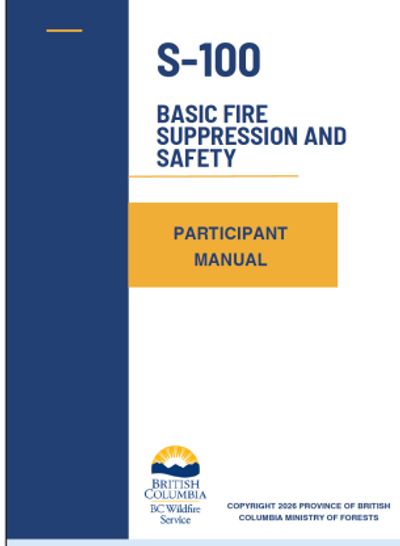 S-100

BASIC FIRE SUPPRESSION AND SAFETY

PARTICIPANT MANUAL

BRITISH COLUMBIA

BC Wildfire Service

COPYRIGHT 2026 PROVINCE OF BRITISH COLUMBIA MINISTRY OF FORESTS